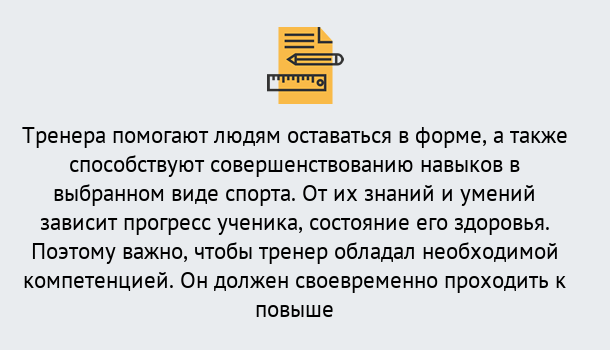 Тренера помогают людям оставаться в форме, а также способствуют совершенствованию навыков в выбранном виде спорта. От их знаний и умений зависит прогресс ученика, состояние его здоровья. Поэтому важно, чтобы тренер обладал необходимой компетенцией. Он должен своевременно проходить к повыше